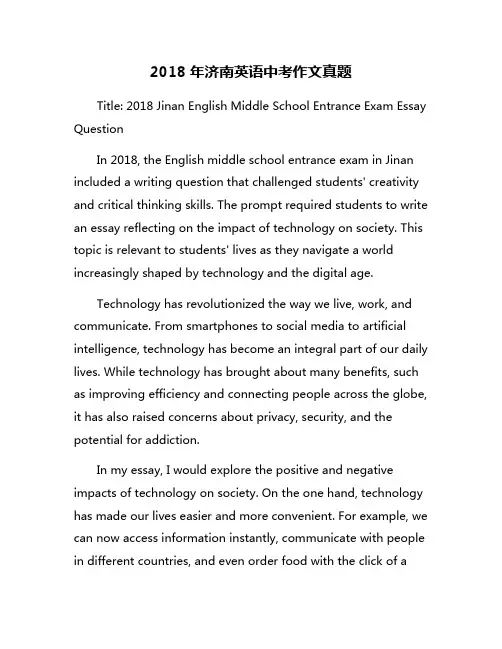 2018 年济南英语中考作文真题

Title: 2018 Jinan English Middle School Entrance Exam Essay Question

In 2018, the English middle school entrance exam in Jinan included a writing question that challenged students' creativity and critical thinking skills. The prompt required students to write an essay reflecting on the impact of technology on society. This topic is relevant to students' lives as they navigate a world increasingly shaped by technology and the digital age.

Technology has revolutionized the way we live, work, and communicate. From smartphones to social media to artificial intelligence, technology has become an integral part of our daily lives. While technology has brought about many benefits, such as improving efficiency and connecting people across the globe, it has also raised concerns about privacy, security, and the potential for addiction.

In my essay, I would explore the positive and negative impacts of technology on society. On the one hand, technology has made our lives easier and more convenient. For example, we can now access information instantly, communicate with people in different countries, and even order food with the click of a